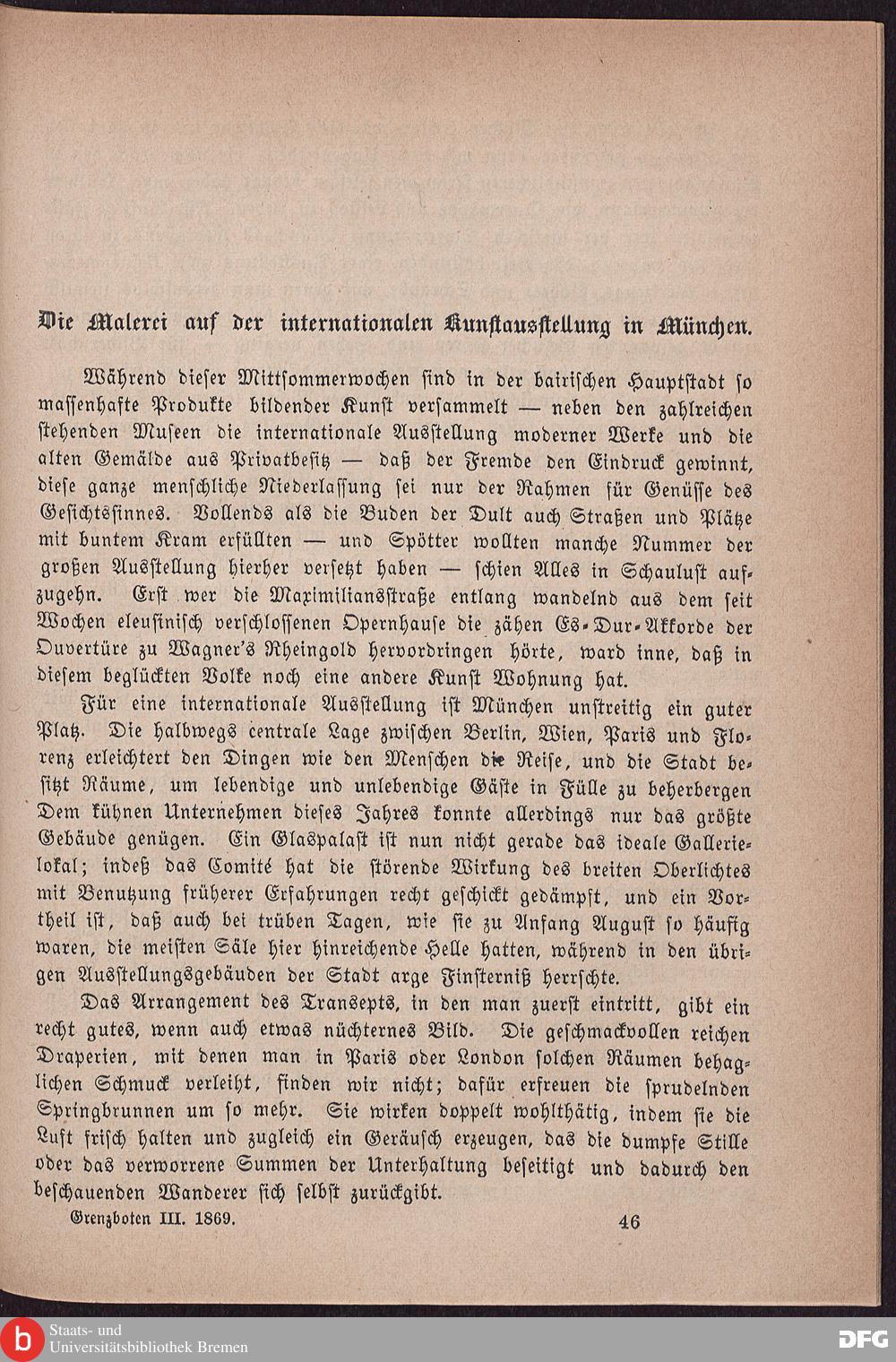 Die Malerei auf der internationalen Kunstausstellung in München.

Während dieser Mittsommerwochen sind in der bairischen Hauptstadt so massenhafte Produkte bildender Kunst versammelt — neben den zahlreichen stehenden Museen die internationale Ausstellung moderner Werke und die alten Gemälde aus Privatbesitz — daß der Fremde den Eindruck gewinnt, diese ganze menschliche Niederlassung sei nur der Rahmen für Genüsse des Gesichtssinnes. Vollends als die Buden der Dult auch Straßen und Plätze mit buntem Kram erfüllten — und Spötter wollten manche Nummer der großen Ausstellung hierher versetzt haben — schien Alles in Schaulust aufzugehn. Erst wer die Maximiliansstraße entlang wandelnd aus dem seit Wochen eleusinisch verschlossenen Opernhause die zähen Es-Dur-Akkorde der Ouvertüre zu Wagner's Rheingold hervordringen hörte, ward inne, daß in diesem beglückten Volke noch eine andere Kunst Wohnung hat.

Für eine internationale Ausstellung ist München unstreitig ein guter Platz. Die halbwegs centrale Lage zwischen Berlin, Wien, Paris und Florenz erleichtert den Dingen wie den Menschen die Reise, und die Stadt besitzt Räume, um lebendige und unlebendige Gäste in Fülle zu beherbergen Dem kühnen Unternehmen dieses Jahres konnte allerdings nur das größte Gebäude genügen. Ein Glaspalast ist nun nicht gerade das ideale Gallerielokal; indeß das Comité hat die störende Wirkung des breiten Oberlichtes mit Benutzung früherer Erfahrungen recht geschickt gedämpft, und ein Vortheil ist, daß auch bei trüben Tagen, wie sie zu Anfang August so häufig waren, die meisten Säle hier hinreichende Helle hatten, während in den übrigen Ausstellungsgebäuden der Stadt arge Finsterniß herrschte.

Das Arrangement des Transepts, in den man zuerst eintritt, gibt ein recht gutes, wenn auch etwas nüchternes Bild. Die geschmackvollen reichen Draperien, mit denen man in Paris oder London solchen Räumen behaglichen Schmuck verleiht, finden wir nicht; dafür erfreuen die sprudelnden Springbrunnen um so mehr. Sie wirken doppelt wohlthätig, indem sie die Luft frisch halten und zugleich ein Geräusch erzeugen, das die dumpfe Stille oder das verworrene Summen der Unterhaltung beseitigt und dadurch den beschauenden Wanderer sich selbst zurückgibt.

Grenzboten III. 1869. 46

Staats- und Universitätsbibliothek Bremen
DFG